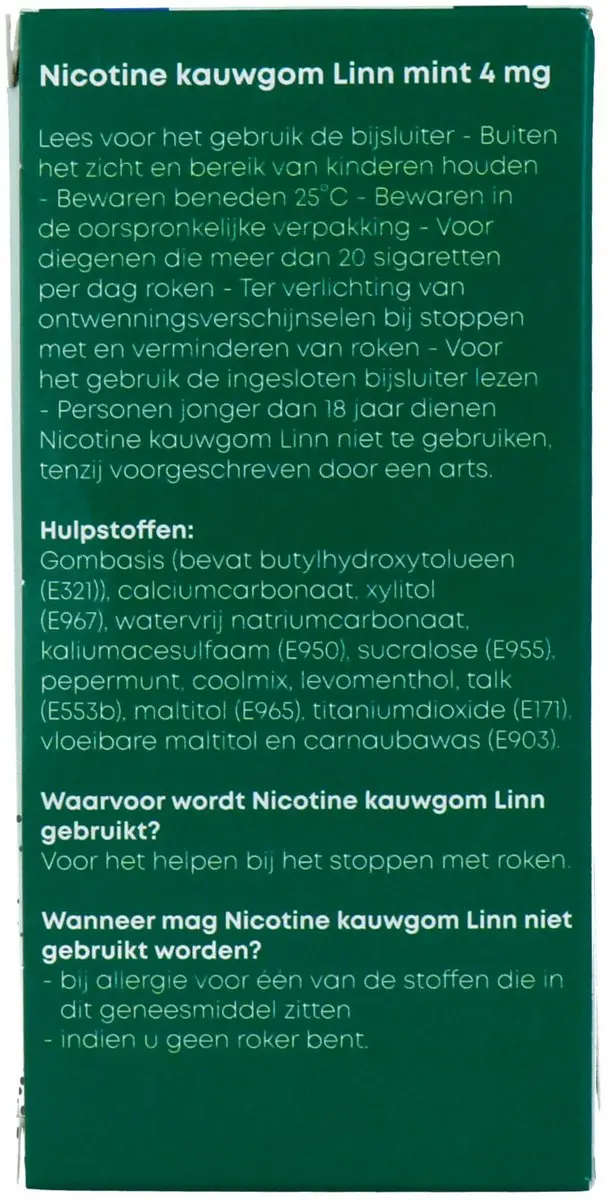 Nicotine kauwgom Linn mint 4 mg

Lees voor het gebruik de bijsluiter - Buiten het zicht en bereik van kinderen houden - Bewaren beneden 25°C - Bewaren in de oorspronkelijke verpakking - Voor diegenen die meer dan 20 sigaretten per dag roken - Ter verlichting van ontwenningsverschijnselen bij stoppen met en verminderen van roken - Voor het gebruik de ingesloten bijsluiter lezen - Personen jonger dan 18 jaar dienen Nicotine kauwgom Linn niet te gebruiken, tenzij voorgeschreven door een arts.

Hulpstoffen:
Gombasis (bevat butylhydroxytolueen (E321)), calciumcarbonaat, xylitol (E967), watervrij natriumcarbonaat, kaliumacesulfaam (E950), sucralose (E955), pepermunt, coolmix, levomenthol, talk (E553b), maltitol (E965), titaniumdioxide (E171), vloeibare maltitol en carnaubawas (E903).

Waarvoor wordt Nicotine kauwgom Linn gebruikt?
Voor het helpen bij het stoppen met roken.

Wanneer mag Nicotine kauwgom Linn niet gebruikt worden?
- bij allergie voor één van de stoffen die in dit geneesmiddel zitten
- indien u geen roker bent.